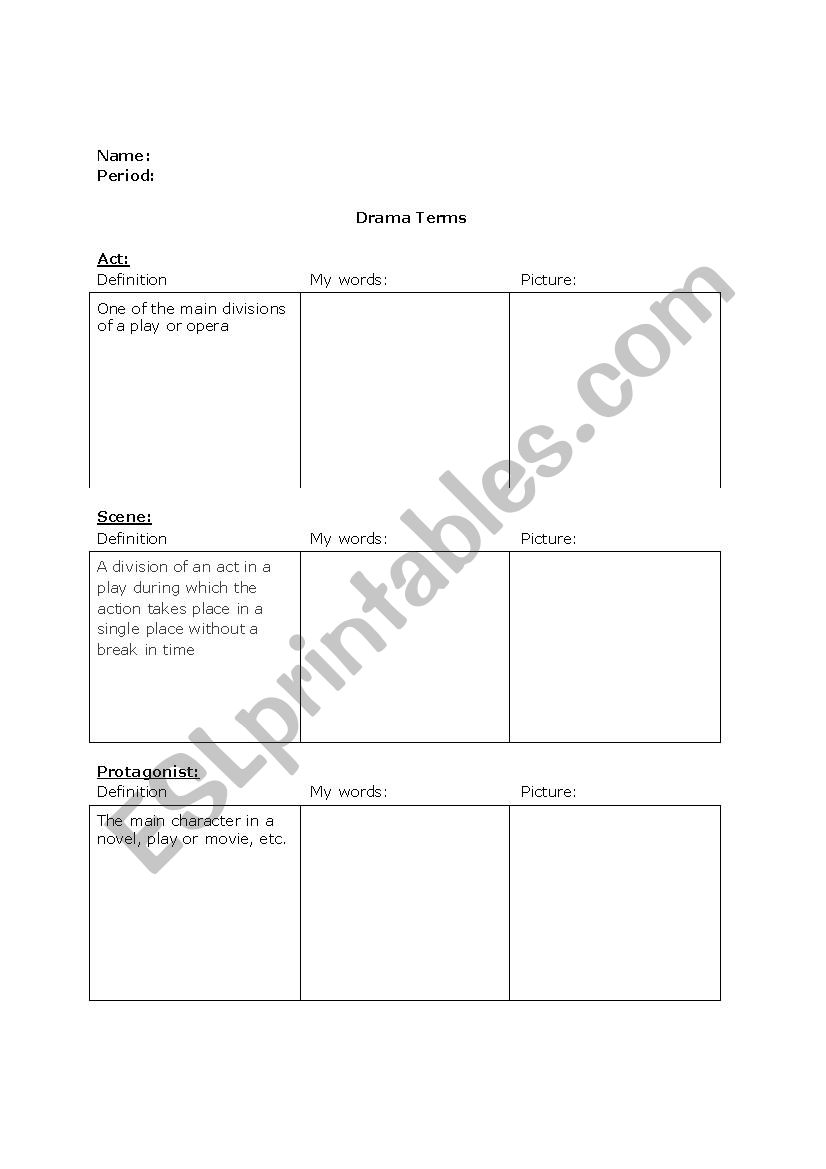 Name:
Period:

Drama Terms

Act:

| Definition | My words: | Picture: |
|---|---|---|
| One of the main divisions of a play or opera | | |

Scene:

| Definition | My words: | Picture: |
|---|---|---|
| A division of an act in a play during which the action takes place in a single place without a break in time | | |

Protagonist:

| Definition | My words: | Picture: |
|---|---|---|
| The main character in a novel, play or movie, etc. | | |

ESLprintables.com